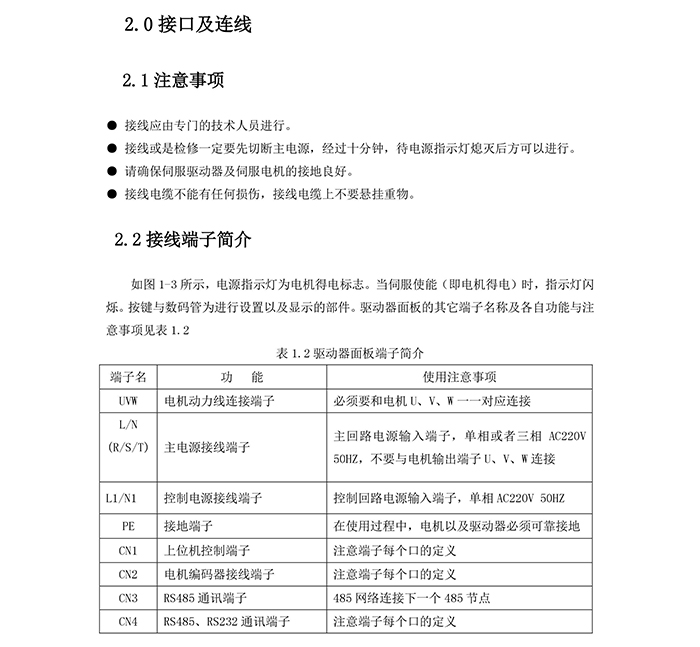 2.0 接口及连线

2.1 注意事项

● 接线应由专门的技术人员进行。
● 接线或是检修一定要先切断主电源，经过十分钟，待电源指示灯熄灭后方可以进行。
● 请确保伺服驱动器及伺服电机的接地良好。
● 接线电缆不能有任何损伤，接线电缆上不要悬挂重物。

2.2 接线端子简介

如图 1-3 所示，电源指示灯为电机得电标志。当伺服使能（即电机得电）时，指示灯闪烁。按键与数码管为进行设置以及显示的部件。驱动器面板的其它端子名称及各自功能与注意事项见表 1.2

表 1.2 驱动器面板端子简介

| 端子名 | 功　能 | 使用注意事项 |
|---|---|---|
| UVW | 电机动力线连接端子 | 必须要和电机 U、V、W 一一对应连接 |
| L/N (R/S/T) | 主电源接线端子 | 主回路电源输入端子，单相或者三相 AC220V 50HZ，不要与电机输出端子 U、V、W 连接 |
| L1/N1 | 控制电源接线端子 | 控制回路电源输入端子，单相 AC220V 50HZ |
| PE | 接地端子 | 在使用过程中，电机以及驱动器必须可靠接地 |
| CN1 | 上位机控制端子 | 注意端子每个口的定义 |
| CN2 | 电机编码器接线端子 | 注意端子每个口的定义 |
| CN3 | RS485 通讯端子 | 485 网络连接下一个 485 节点 |
| CN4 | RS485、RS232 通讯端子 | 注意端子每个口的定义 |